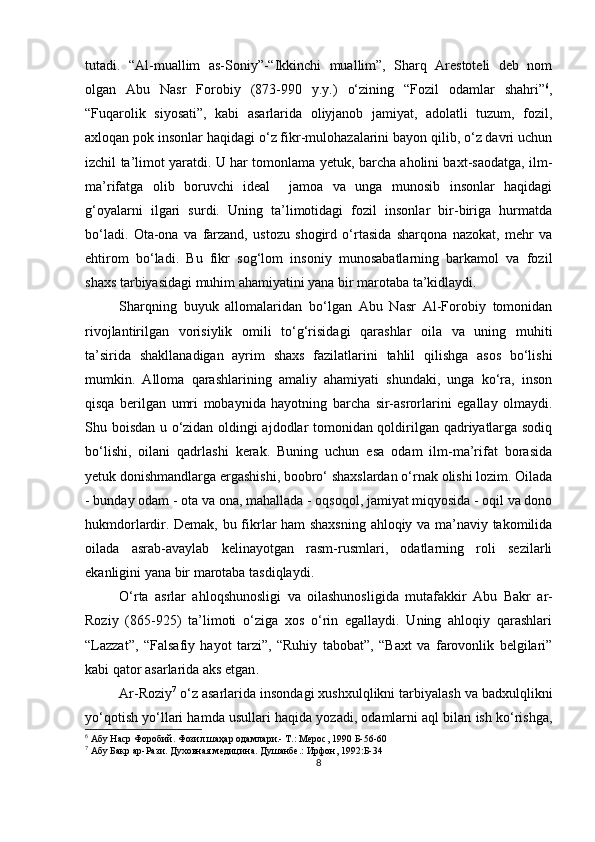 tutadi.  “Al-muallim  as-Soniy”-“Ikkinchi  muallim”,  Sharq  Arestoteli  deb  nom olgan  Abu  Nasr  Forobiy  (873-990  y.y.)  o‘zining  “Fozil  odamlar  shahri”$^6$, “Fuqarolik  siyosati”,  kabi  asarlarida  oliyjanob  jamiyat,  adolatli  tuzum,  fozil, axloqan pok insonlar haqidagi o‘z fikr-mulohazalarini bayon qilib, o‘z davri uchun izchil ta’limot yaratdi. U har tomonlama yetuk, barcha aholini baxt-saodatga, ilm-ma’rifatga  olib  boruvchi  ideal  jamoa  va  unga  munosib  insonlar  haqidagi g‘oyalarni  ilgari  surdi.  Uning  ta’limotidagi  fozil  insonlar  bir-biriga  hurmatda bo‘ladi.  Ota-ona  va  farzand,  ustozu  shogird  o‘rtasida  sharqona  nazokat,  mehr  va ehtirom  bo‘ladi.  Bu  fikr  sog‘lom  insoniy  munosabatlarning  barkamol  va  fozil shaxs tarbiyasidagi muhim ahamiyatini yana bir marotaba ta’kidlaydi.

Sharqning  buyuk  allomalaridan  bo‘lgan  Abu  Nasr  Al-Forobiy  tomonidan rivojlantirilgan  vorisiylik  omili  to‘g‘risidagi  qarashlar  oila  va  uning  muhiti ta’sirida  shakllanadigan  ayrim  shaxs  fazilatlarini  tahlil  qilishga  asos  bo‘lishi mumkin.  Alloma  qarashlarining  amaliy  ahamiyati  shundaki,  unga  ko‘ra,  inson qisqa  berilgan  umri  mobaynida  hayotning  barcha  sir-asrorlarini  egallay  olmaydi. Shu boisdan u o‘zidan oldingi ajdodlar tomonidan qoldirilgan qadriyatlarga sodiq bo‘lishi,  oilani  qadrlashi  kerak.  Buning  uchun  esa  odam  ilm-ma’rifat  borasida yetuk donishmandlarga ergashishi, boobro‘ shaxslardan o‘rnak olishi lozim. Oilada - bunday odam - ota va ona, mahallada - oqsoqol, jamiyat miqyosida - oqil va dono hukmdorlardir. Demak, bu fikrlar ham shaxsning ahloqiy va ma’naviy takomilida oilada  asrab-avaylab  kelinayotgan  rasm-rusmlari,  odatlarning  roli  sezilarli ekanligini yana bir marotaba tasdiqlaydi.

O‘rta  asrlar  ahloqshunosligi  va  oilashunosligida  mutafakkir  Abu  Bakr  ar-Roziy  (865-925)  ta’limoti  o‘ziga  xos  o‘rin  egallaydi.  Uning  ahloqiy  qarashlari “Lazzat”,  “Falsafiy  hayot  tarzi”,  “Ruhiy  tabobat”,  “Baxt  va  farovonlik  belgilari” kabi qator asarlarida aks etgan.

Ar-Roziy$^7$ o‘z asarlarida insondagi xushxulqlikni tarbiyalash va badxulqlikni yo‘qotish yo‘llari hamda usullari haqida yozadi, odamlarni aql bilan ish ko‘rishga,

$^6$ Абу Наср Форобий. Фозил шаҳар одамлари.- Т.: Мерос, 1990 Б-56-60
$^7$ Абу Бакр ар-Рази. Духовная медицина. Душанбе.: Ирфон, 1992:Б-34
8